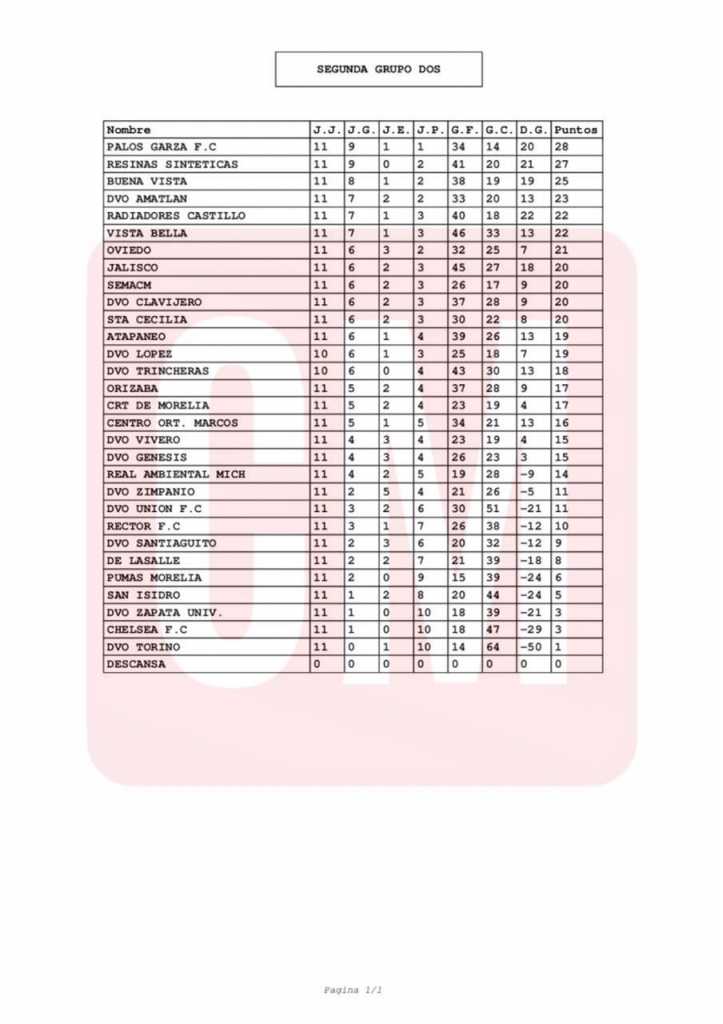 SEGUNDA GRUPO DOS

| Nombre | J.J. | J.G. | J.E. | J.P. | G.F. | G.C. | D.G. | Puntos |
|---|---|---|---|---|---|---|---|---|
| PALOS GARZA F.C | 11 | 9 | 1 | 1 | 34 | 14 | 20 | 28 |
| RESINAS SINTETICAS | 11 | 9 | 0 | 2 | 41 | 20 | 21 | 27 |
| BUENA VISTA | 11 | 8 | 1 | 2 | 38 | 19 | 19 | 25 |
| DVO AMATLAN | 11 | 7 | 2 | 2 | 33 | 20 | 13 | 23 |
| RADIADORES CASTILLO | 11 | 7 | 1 | 3 | 40 | 18 | 22 | 22 |
| VISTA BELLA | 11 | 7 | 1 | 3 | 46 | 33 | 13 | 22 |
| OVIEDO | 11 | 6 | 3 | 2 | 32 | 25 | 7 | 21 |
| JALISCO | 11 | 6 | 2 | 3 | 45 | 27 | 18 | 20 |
| SEMACM | 11 | 6 | 2 | 3 | 26 | 17 | 9 | 20 |
| DVO CLAVIJERO | 11 | 6 | 2 | 3 | 37 | 28 | 9 | 20 |
| STA CECILIA | 11 | 6 | 2 | 3 | 30 | 22 | 8 | 20 |
| ATAPANEO | 11 | 6 | 1 | 4 | 39 | 26 | 13 | 19 |
| DVO LOPEZ | 10 | 6 | 1 | 3 | 25 | 18 | 7 | 19 |
| DVO TRINCHERAS | 10 | 6 | 0 | 4 | 43 | 30 | 13 | 18 |
| ORIZABA | 11 | 5 | 2 | 4 | 37 | 28 | 9 | 17 |
| CRT DE MORELIA | 11 | 5 | 2 | 4 | 23 | 19 | 4 | 17 |
| CENTRO ORT. MARCOS | 11 | 5 | 1 | 5 | 34 | 21 | 13 | 16 |
| DVO VIVERO | 11 | 4 | 3 | 4 | 23 | 19 | 4 | 15 |
| DVO GENESIS | 11 | 4 | 3 | 4 | 26 | 23 | 3 | 15 |
| REAL AMBIENTAL MICH | 11 | 4 | 2 | 5 | 19 | 28 | -9 | 14 |
| DVO ZIMPANIO | 11 | 2 | 5 | 4 | 21 | 26 | -5 | 11 |
| DVO UNION F.C | 11 | 3 | 2 | 6 | 30 | 51 | -21 | 11 |
| RECTOR F.C | 11 | 3 | 1 | 7 | 26 | 38 | -12 | 10 |
| DVO SANTIAGUITO | 11 | 2 | 3 | 6 | 20 | 32 | -12 | 9 |
| DE LASALLE | 11 | 2 | 2 | 7 | 21 | 39 | -18 | 8 |
| PUMAS MORELIA | 11 | 2 | 0 | 9 | 15 | 39 | -24 | 6 |
| SAN ISIDRO | 11 | 1 | 2 | 8 | 20 | 44 | -24 | 5 |
| DVO ZAPATA UNIV. | 11 | 1 | 0 | 10 | 18 | 39 | -21 | 3 |
| CHELSEA F.C | 11 | 1 | 0 | 10 | 18 | 47 | -29 | 3 |
| DVO TORINO | 11 | 0 | 1 | 10 | 14 | 64 | -50 | 1 |
| DESCANSA | 0 | 0 | 0 | 0 | 0 | 0 | 0 | 0 |

Pagina 1/1